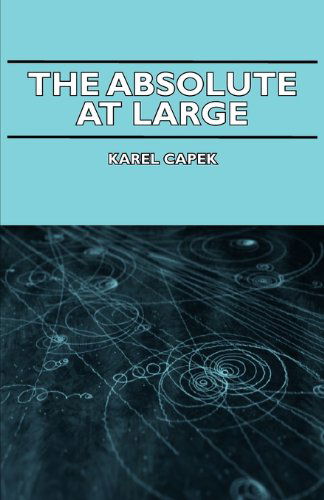 THE ABSOLUTE AT LARGE

KAREL CAPEK